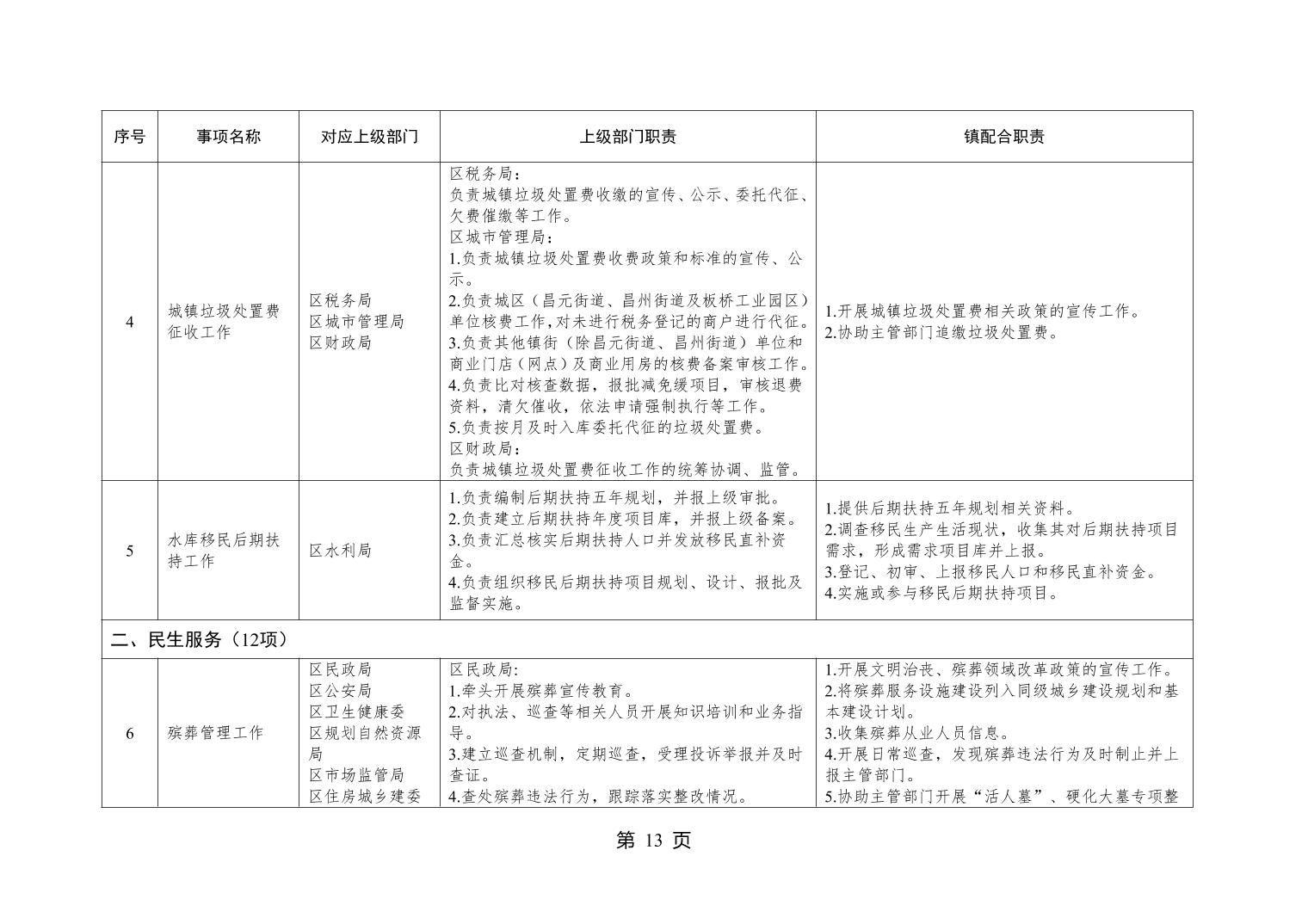 | 序号 | 事项名称 | 对应上级部门 | 上级部门职责 | 镇配合职责 |
|---|---|---|---|---|
| 4 | 城镇垃圾处置费征收工作 | 区税务局 区城市管理局 区财政局 | 区税务局：负责城镇垃圾处置费收缴的宣传、公示、委托代征、欠费催缴等工作。区城市管理局：1.负责城镇垃圾处置费收费政策和标准的宣传、公示。2.负责城区（昌元街道、昌州街道及板桥工业园区）单位核费工作，对未进行税务登记的商户进行代征。3.负责其他镇街（除昌元街道、昌州街道）单位和商业门店（网点）及商业用房的核费备案审核工作。4.负责比对核查数据，报批减免缓项目，审核退费资料，清欠催收，依法申请强制执行等工作。5.负责按月及时入库委托代征的垃圾处置费。区财政局：负责城镇垃圾处置费征收工作的统筹协调、监管。 | 1.开展城镇垃圾处置费相关政策的宣传工作。2.协助主管部门追缴垃圾处置费。 |
| 5 | 水库移民后期扶持工作 | 区水利局 | 1.负责编制后期扶持五年规划，并报上级审批。2.负责建立后期扶持年度项目库，并报上级备案。3.负责汇总核实后期扶持人口并发放移民直补资金。4.负责组织移民后期扶持项目规划、设计、报批及监督实施。 | 1.提供后期扶持五年规划相关资料。2.调查移民生产生活现状，收集其对后期扶持项目需求，形成需求项目库并上报。3.登记、初审、上报移民人口和移民直补资金。4.实施或参与移民后期扶持项目。 |
| 二、民生服务（12项） |  |  |  |  |
| 6 | 殡葬管理工作 | 区民政局 区公安局 区卫生健康委 区规划自然资源局 区市场监管局 区住房城乡建委 | 区民政局:1.牵头开展殡葬宣传教育。2.对执法、巡查等相关人员开展知识培训和业务指导。3.建立巡查机制，定期巡查，受理投诉举报并及时查证。4.查处殡葬违法行为，跟踪落实整改情况。 | 1.开展文明治丧、殡葬领域改革政策的宣传工作。2.将殡葬服务设施建设列入同级城乡建设规划和基本建设计划。3.收集殡葬从业人员信息。4.开展日常巡查，发现殡葬违法行为及时制止并上报主管部门。5.协助主管部门开展“活人墓”、硬化大墓专项整 |

第13页